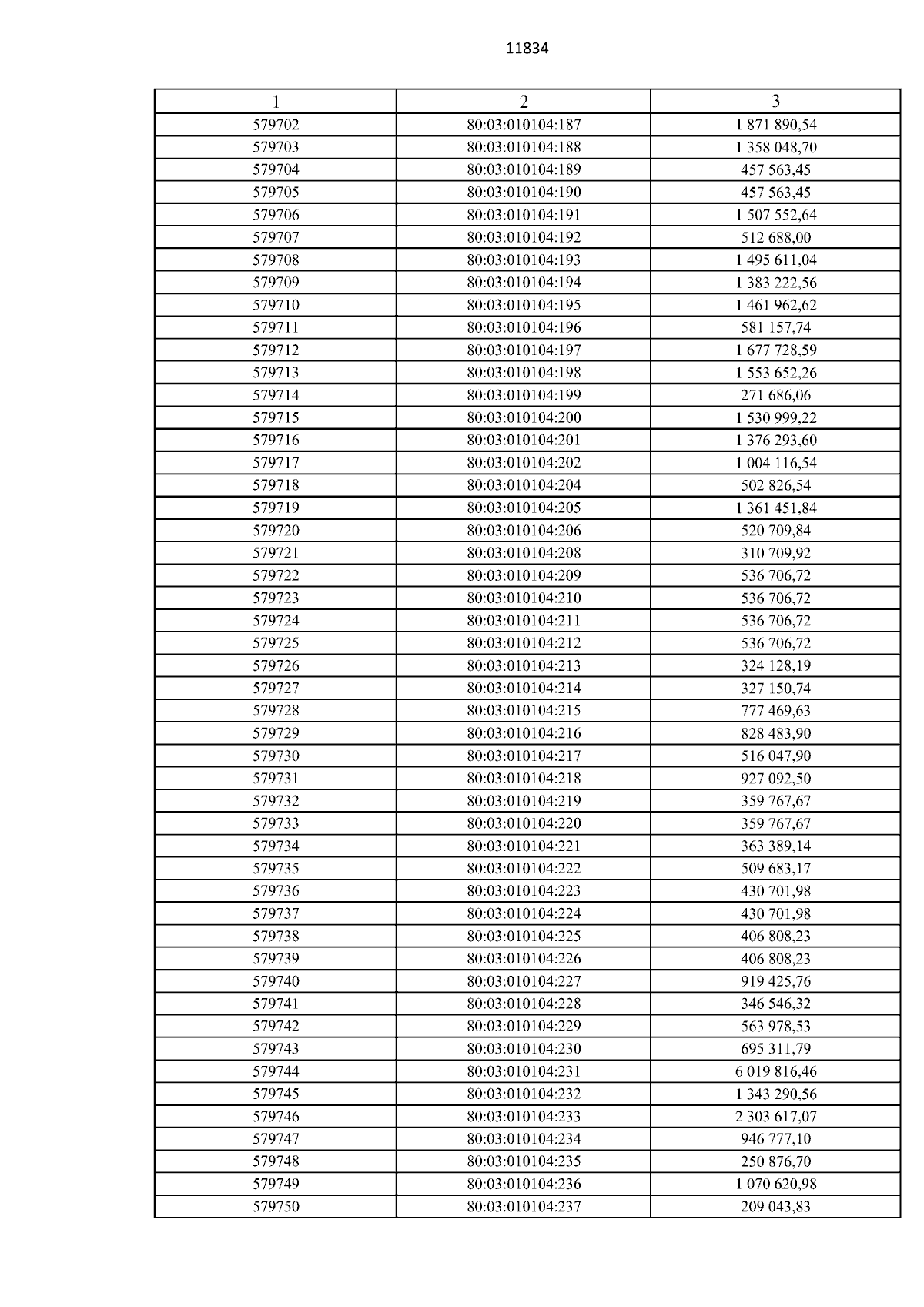 11834

| 1 | 2 | 3 |
|---|---|---|
| 579702 | 80:03:010104:187 | 1 871 890,54 |
| 579703 | 80:03:010104:188 | 1 358 048,70 |
| 579704 | 80:03:010104:189 | 457 563,45 |
| 579705 | 80:03:010104:190 | 457 563,45 |
| 579706 | 80:03:010104:191 | 1 507 552,64 |
| 579707 | 80:03:010104:192 | 512 688,00 |
| 579708 | 80:03:010104:193 | 1 495 611,04 |
| 579709 | 80:03:010104:194 | 1 383 222,56 |
| 579710 | 80:03:010104:195 | 1 461 962,62 |
| 579711 | 80:03:010104:196 | 581 157,74 |
| 579712 | 80:03:010104:197 | 1 677 728,59 |
| 579713 | 80:03:010104:198 | 1 553 652,26 |
| 579714 | 80:03:010104:199 | 271 686,06 |
| 579715 | 80:03:010104:200 | 1 530 999,22 |
| 579716 | 80:03:010104:201 | 1 376 293,60 |
| 579717 | 80:03:010104:202 | 1 004 116,54 |
| 579718 | 80:03:010104:204 | 502 826,54 |
| 579719 | 80:03:010104:205 | 1 361 451,84 |
| 579720 | 80:03:010104:206 | 520 709,84 |
| 579721 | 80:03:010104:208 | 310 709,92 |
| 579722 | 80:03:010104:209 | 536 706,72 |
| 579723 | 80:03:010104:210 | 536 706,72 |
| 579724 | 80:03:010104:211 | 536 706,72 |
| 579725 | 80:03:010104:212 | 536 706,72 |
| 579726 | 80:03:010104:213 | 324 128,19 |
| 579727 | 80:03:010104:214 | 327 150,74 |
| 579728 | 80:03:010104:215 | 777 469,63 |
| 579729 | 80:03:010104:216 | 828 483,90 |
| 579730 | 80:03:010104:217 | 516 047,90 |
| 579731 | 80:03:010104:218 | 927 092,50 |
| 579732 | 80:03:010104:219 | 359 767,67 |
| 579733 | 80:03:010104:220 | 359 767,67 |
| 579734 | 80:03:010104:221 | 363 389,14 |
| 579735 | 80:03:010104:222 | 509 683,17 |
| 579736 | 80:03:010104:223 | 430 701,98 |
| 579737 | 80:03:010104:224 | 430 701,98 |
| 579738 | 80:03:010104:225 | 406 808,23 |
| 579739 | 80:03:010104:226 | 406 808,23 |
| 579740 | 80:03:010104:227 | 919 425,76 |
| 579741 | 80:03:010104:228 | 346 546,32 |
| 579742 | 80:03:010104:229 | 563 978,53 |
| 579743 | 80:03:010104:230 | 695 311,79 |
| 579744 | 80:03:010104:231 | 6 019 816,46 |
| 579745 | 80:03:010104:232 | 1 343 290,56 |
| 579746 | 80:03:010104:233 | 2 303 617,07 |
| 579747 | 80:03:010104:234 | 946 777,10 |
| 579748 | 80:03:010104:235 | 250 876,70 |
| 579749 | 80:03:010104:236 | 1 070 620,98 |
| 579750 | 80:03:010104:237 | 209 043,83 |